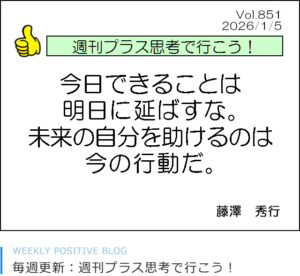 Vol.851
2026/1/5

週刊プラス思考で行こう！

今日できることは
明日に延ばすな。
未来の自分を助けるのは
今の行動だ。

藤澤　秀行

WEEKLY POSITIVE BLOG
毎週更新：週刊プラス思考で行こう！